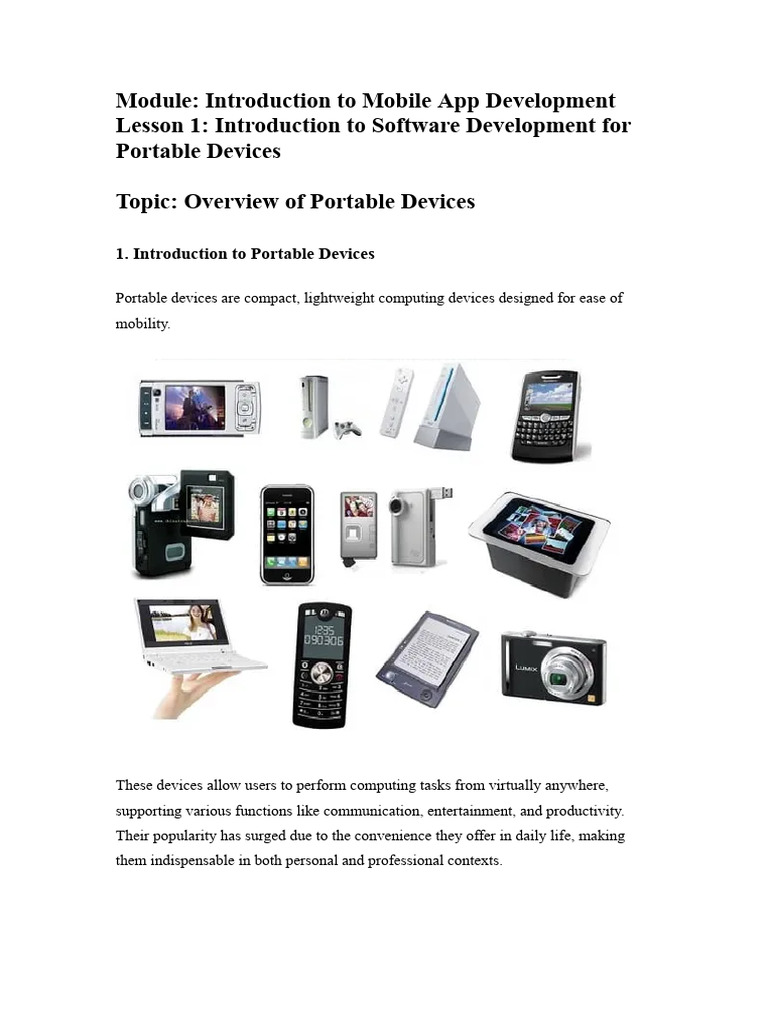 Module: Introduction to Mobile App Development
Lesson 1: Introduction to Software Development for Portable Devices

Topic: Overview of Portable Devices

1. Introduction to Portable Devices

Portable devices are compact, lightweight computing devices designed for ease of mobility.

1235
090306

LUMIX

These devices allow users to perform computing tasks from virtually anywhere, supporting various functions like communication, entertainment, and productivity. Their popularity has surged due to the convenience they offer in daily life, making them indispensable in both personal and professional contexts.